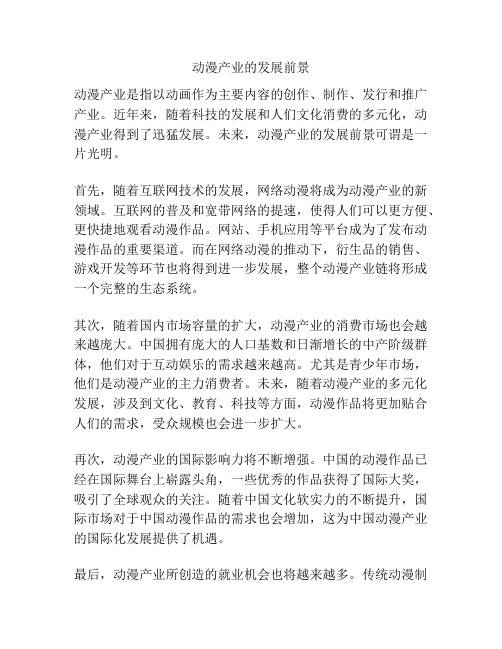 动漫产业的发展前景

动漫产业是指以动画作为主要内容的创作、制作、发行和推广产业。近年来，随着科技的发展和人们文化消费的多元化，动漫产业得到了迅猛发展。未来，动漫产业的发展前景可谓是一片光明。

首先，随着互联网技术的发展，网络动漫将成为动漫产业的新领域。互联网的普及和宽带网络的提速，使得人们可以更方便、更快捷地观看动漫作品。网站、手机应用等平台成为了发布动漫作品的重要渠道。而在网络动漫的推动下，衍生品的销售、游戏开发等环节也将得到进一步发展，整个动漫产业链将形成一个完整的生态系统。

其次，随着国内市场容量的扩大，动漫产业的消费市场也会越来越庞大。中国拥有庞大的人口基数和日渐增长的中产阶级群体，他们对于互动娱乐的需求越来越高。尤其是青少年市场，他们是动漫产业的主力消费者。未来，随着动漫产业的多元化发展，涉及到文化、教育、科技等方面，动漫作品将更加贴合人们的需求，受众规模也会进一步扩大。

再次，动漫产业的国际影响力将不断增强。中国的动漫作品已经在国际舞台上崭露头角，一些优秀的作品获得了国际大奖，吸引了全球观众的关注。随着中国文化软实力的不断提升，国际市场对于中国动漫作品的需求也会增加，这为中国动漫产业的国际化发展提供了机遇。

最后，动漫产业所创造的就业机会也将越来越多。传统动漫制